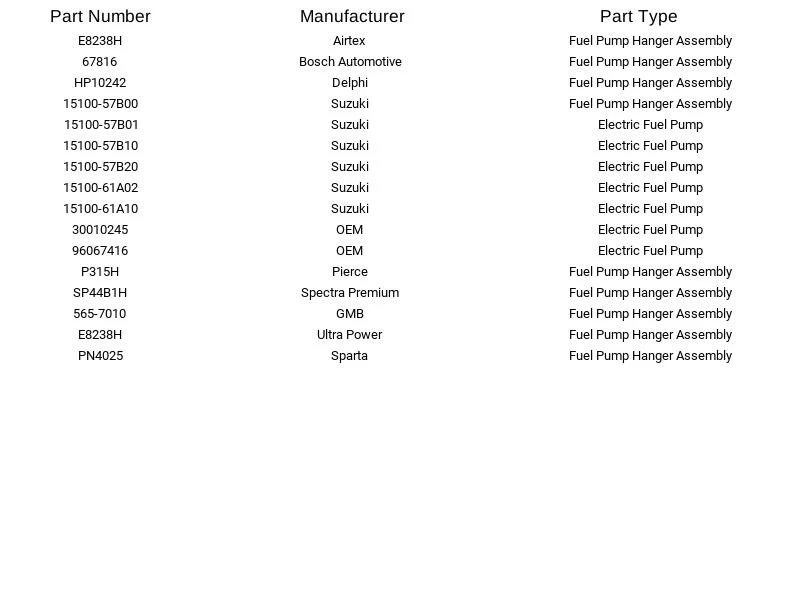 | Part Number | Manufacturer | Part Type |
|---|---|---|
| E8238H | Airtex | Fuel Pump Hanger Assembly |
| 67816 | Bosch Automotive | Fuel Pump Hanger Assembly |
| HP10242 | Delphi | Fuel Pump Hanger Assembly |
| 15100-57B00 | Suzuki | Fuel Pump Hanger Assembly |
| 15100-57B01 | Suzuki | Electric Fuel Pump |
| 15100-57B10 | Suzuki | Electric Fuel Pump |
| 15100-57B20 | Suzuki | Electric Fuel Pump |
| 15100-61A02 | Suzuki | Electric Fuel Pump |
| 15100-61A10 | Suzuki | Electric Fuel Pump |
| 30010245 | OEM | Electric Fuel Pump |
| 96067416 | OEM | Electric Fuel Pump |
| P315H | Pierce | Fuel Pump Hanger Assembly |
| SP44B1H | Spectra Premium | Fuel Pump Hanger Assembly |
| 565-7010 | GMB | Fuel Pump Hanger Assembly |
| E8238H | Ultra Power | Fuel Pump Hanger Assembly |
| PN4025 | Sparta | Fuel Pump Hanger Assembly |